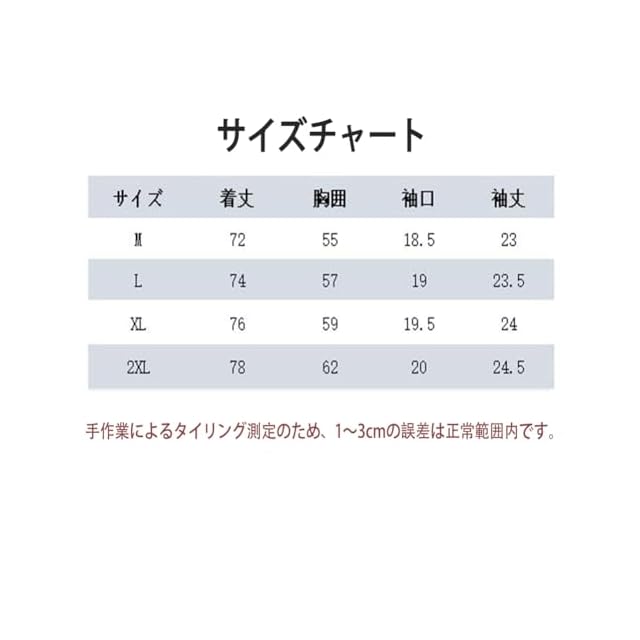 サイズチャート

| サイズ | 着丈 | 胸囲 | 袖口 | 袖丈 |
|---|---|---|---|---|
| M | 72 | 55 | 18.5 | 23 |
| L | 74 | 57 | 19 | 23.5 |
| XL | 76 | 59 | 19.5 | 24 |
| 2XL | 78 | 62 | 20 | 24.5 |

手作業によるタイリング測定のため、1~3cmの誤差は正常範囲内です。